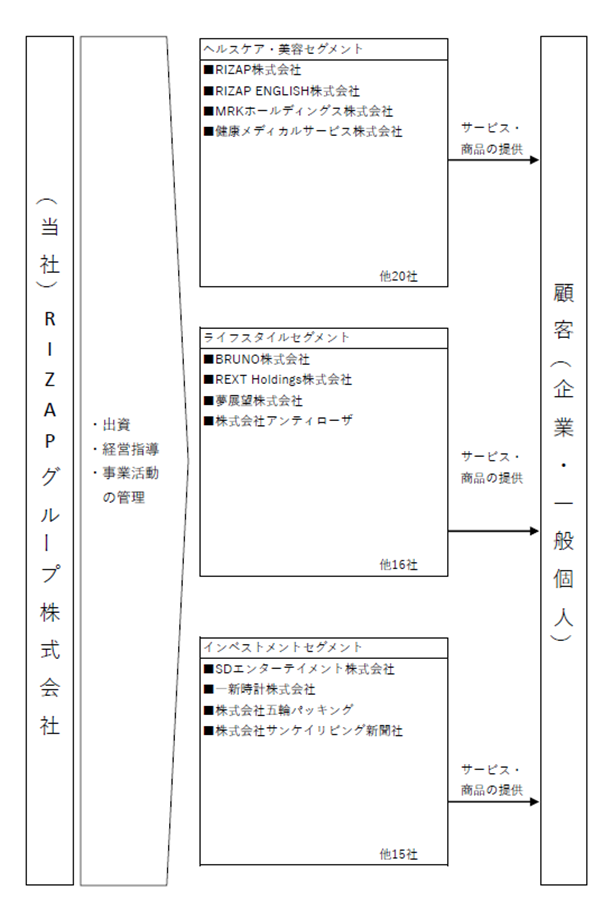 （当社）RIZAPグループ株式会社

・出資
・経営指導
・事業活動の管理

ヘルスケア・美容セグメント
■RIZAP株式会社
■RIZAP ENGLISH株式会社
■MRKホールディングス株式会社
■健康メディカルサービス株式会社
他20社

サービス・商品の提供

ライフスタイルセグメント
■BRUNO株式会社
■REXT Holdings株式会社
■夢展望株式会社
■株式会社アンティローザ
他16社

サービス・商品の提供

インベストメントセグメント
■SDエンターテイメント株式会社
■一新時計株式会社
■株式会社五輪パッキング
■株式会社サンケイリビング新聞社
他15社

サービス・商品の提供

顧客（企業・一般個人）